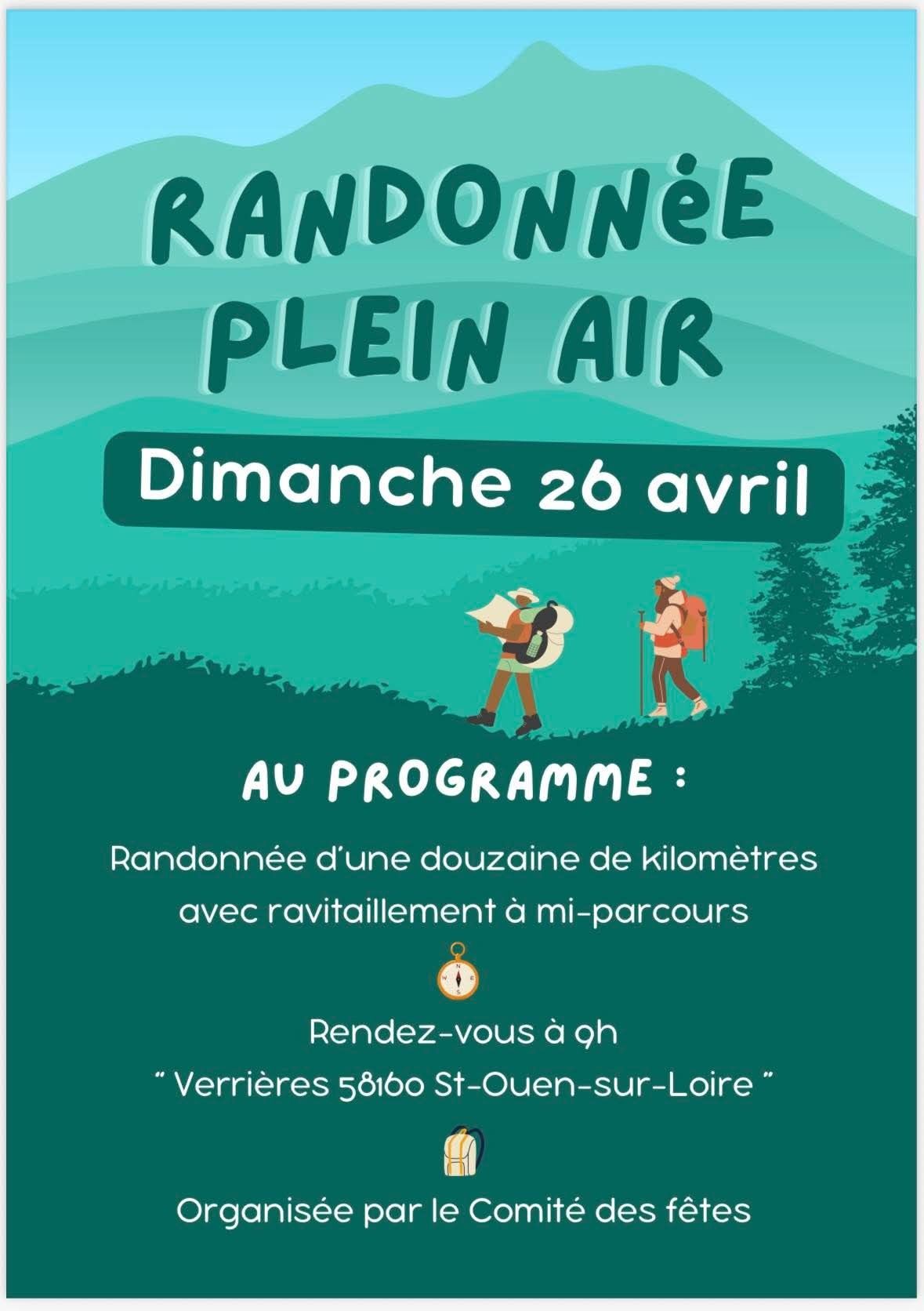 RANDONNÉE
PLEIN AIR

Dimanche 26 avril

AU PROGRAMME :

Randonnée d'une douzaine de kilomètres avec ravitaillement à mi-parcours

Rendez-vous à 9h
" Verrières 58160 St-Ouen-sur-Loire "

Organisée par le Comité des fêtes